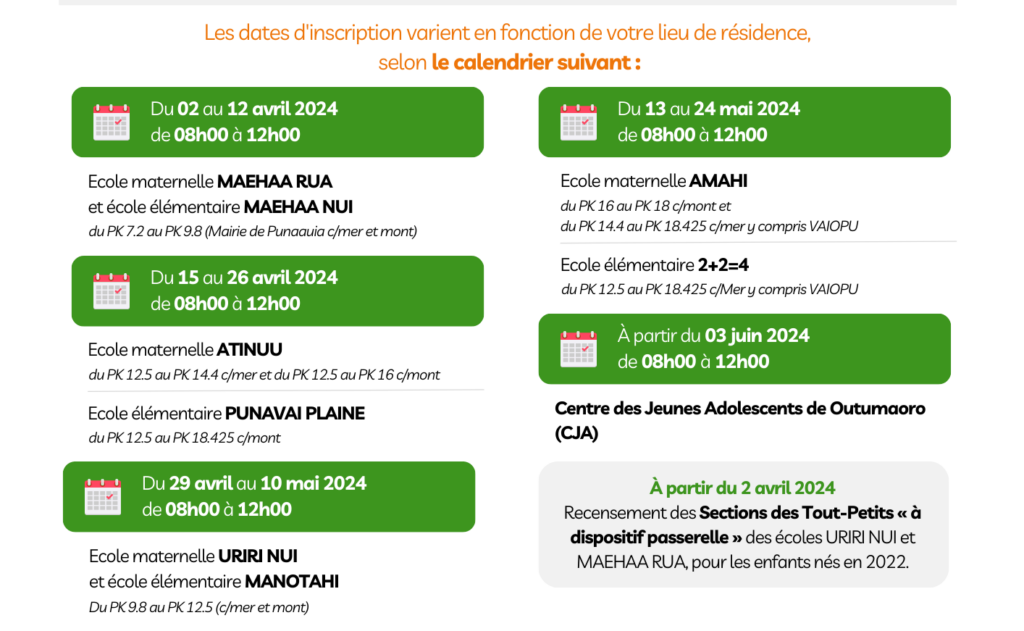 Les dates d'inscription varient en fonction de votre lieu de résidence, selon le calendrier suivant :

Du 02 au 12 avril 2024
de 08h00 à 12h00

Ecole maternelle MAEHAA RUA
et école élémentaire MAEHAA NUI
du PK 7.2 au PK 9.8 (Mairie de Punaauia c/mer et mont)

Du 15 au 26 avril 2024
de 08h00 à 12h00

Ecole maternelle ATINUU
du PK 12.5 au PK 14.4 c/mer et du PK 12.5 au PK 16 c/mont

Ecole élémentaire PUNAVAI PLAINE
du PK 12.5 au PK 18.425 c/mont

Du 29 avril au 10 mai 2024
de 08h00 à 12h00

Ecole maternelle URIRI NUI
et école élémentaire MANOTAHI
Du PK 9.8 au PK 12.5 (c/mer et mont)

Du 13 au 24 mai 2024
de 08h00 à 12h00

Ecole maternelle AMAHI
du PK 16 au PK 18 c/mont et
du PK 14.4 au PK 18.425 c/mer y compris VAIOPU

Ecole élémentaire 2+2=4
du PK 12.5 au PK 18.425 c/Mer y compris VAIOPU

À partir du 03 juin 2024
de 08h00 à 12h00

Centre des Jeunes Adolescents de Outumaoro (CJA)

À partir du 2 avril 2024
Recensement des Sections des Tout-Petits « à dispositif passerelle » des écoles URIRI NUI et MAEHAA RUA, pour les enfants nés en 2022.